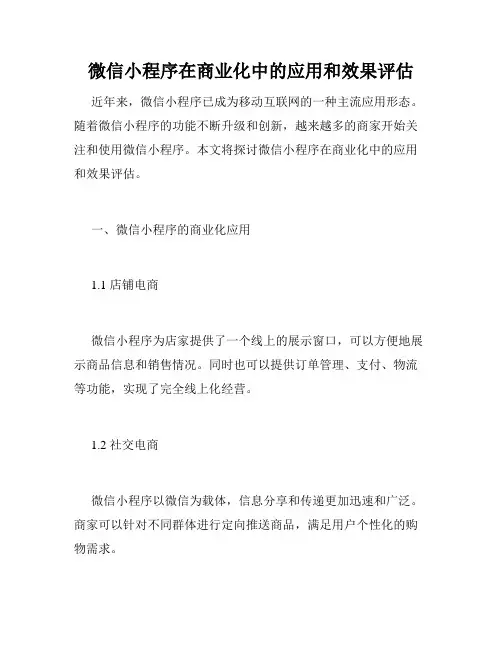 微信小程序在商业化中的应用和效果评估

近年来，微信小程序已成为移动互联网的一种主流应用形态。随着微信小程序的功能不断升级和创新，越来越多的商家开始关注和使用微信小程序。本文将探讨微信小程序在商业化中的应用和效果评估。

一、微信小程序的商业化应用

1.1 店铺电商

微信小程序为店家提供了一个线上的展示窗口，可以方便地展示商品信息和销售情况。同时也可以提供订单管理、支付、物流等功能，实现了完全线上化经营。

1.2 社交电商

微信小程序以微信为载体，信息分享和传递更加迅速和广泛。商家可以针对不同群体进行定向推送商品，满足用户个性化的购物需求。